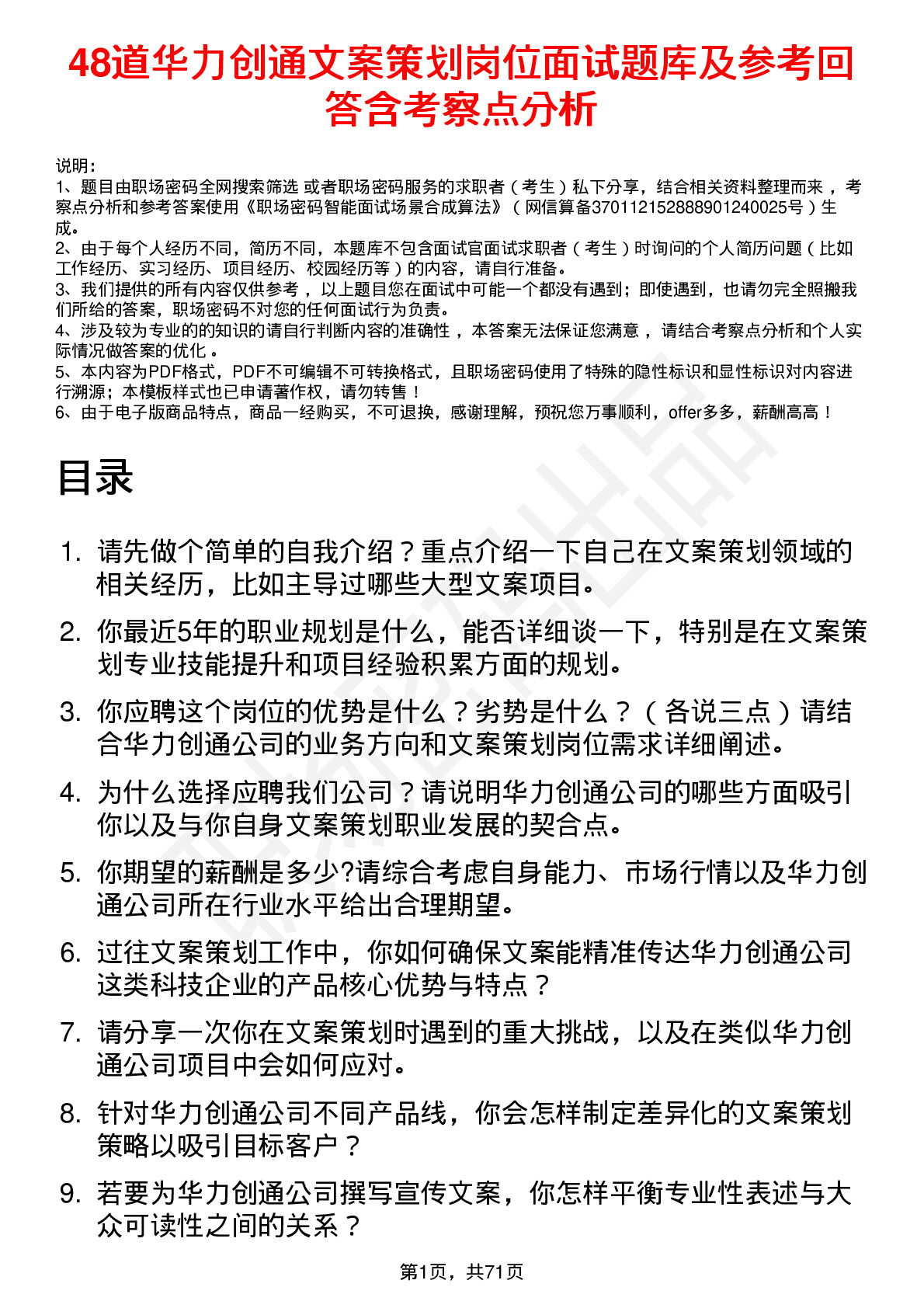 48道华力创通文案策划岗位面试题库及参考回答含考察点分析

说明：
1、题目由职场密码全网搜索筛选 或者职场密码服务的求职者（考生）私下分享，结合相关资料整理而来，考察点分析和参考答案使用《职场密码智能面试场景合成算法》（网信算备370112152888901240025号）生成。
2、由于每个人经历不同，简历不同，本题库不包含面试官面试求职者（考生）时询问的个人简历问题（比如工作经历、实习经历、项目经历、校园经历等）的内容，请自行准备。
3、我们提供的所有内容仅供参考，以上题目您在面试中可能一个都没有遇到；即使遇到，也请勿完全照搬我们所给的答案，职场密码不对您的任何面试行为负责。
4、涉及较为专业的的知识的请自行判断内容的准确性，本答案无法保证您满意，请结合考察点分析和个人实际情况做答案的优化。
5、本内容为PDF格式，PDF不可编辑不可转换格式，且职场密码使用了特殊的隐性标识和显性标识对内容进行溯源；本模板样式也已申请著作权，请勿转售！
6、由于电子版商品特点，商品一经购买，不可退换，感谢理解，预祝您万事顺利，offer多多，薪酬高高！

目录

1. 请先做个简单的自我介绍？重点介绍一下自己在文案策划领域的相关经历，比如主导过哪些大型文案项目。
2. 你最近5年的职业规划是什么，能否详细谈一下，特别是在文案策划专业技能提升和项目经验积累方面的规划。
3. 你应聘这个岗位的优势是什么？劣势是什么？（各说三点）请结合华力创通公司的业务方向和文案策划岗位需求详细阐述。
4. 为什么选择应聘我们公司？请说明华力创通公司的哪些方面吸引你以及与你自身文案策划职业发展的契合点。
5. 你期望的薪酬是多少?请综合考虑自身能力、市场行情以及华力创通公司所在行业水平给出合理期望。
6. 过往文案策划工作中，你如何确保文案能精准传达华力创通公司这类科技企业的产品核心优势与特点？
7. 请分享一次你在文案策划时遇到的重大挑战，以及在类似华力创通公司项目中会如何应对。
8. 针对华力创通公司不同产品线，你会怎样制定差异化的文案策划策略以吸引目标客户？
9. 若要为华力创通公司撰写宣传文案，你怎样平衡专业性表述与大众可读性之间的关系？

第1页，共71页